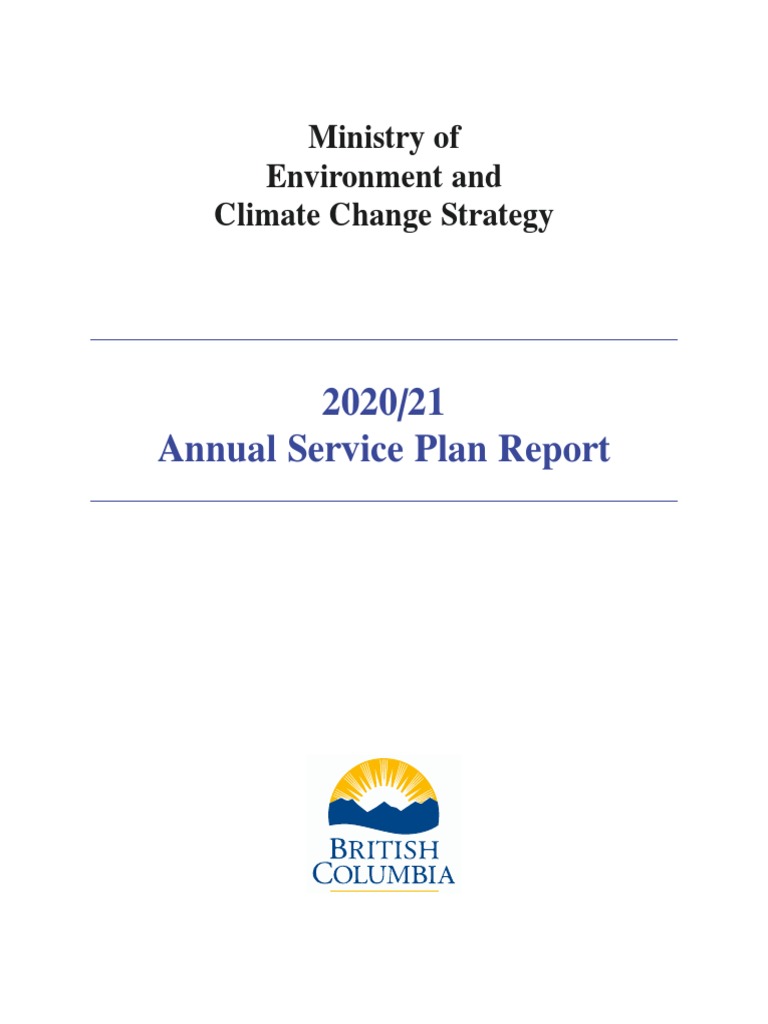 Ministry of
Environment and
Climate Change Strategy

2020/21
Annual Service Plan Report

BRITISH
COLUMBIA